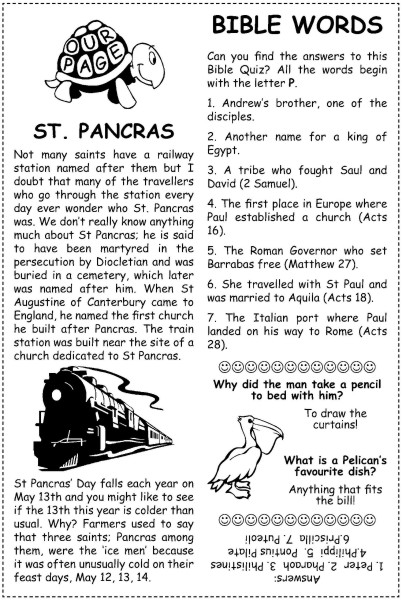 OUR PAGE

ST. PANCRAS

Not many saints have a railway station named after them but I doubt that many of the travellers who go through the station every day ever wonder who St. Pancras was. We don't really know anything much about St Pancras; he is said to have been martyred in the persecution by Diocletian and was buried in a cemetery, which later was named after him. When St Augustine of Canterbury came to England, he named the first church he built after Pancras. The train station was built near the site of a church dedicated to St Pancras.

St Pancras' Day falls each year on May 13th and you might like to see if the 13th this year is colder than usual. Why? Farmers used to say that three saints; Pancras among them, were the 'ice men' because it was often unusually cold on their feast days, May 12, 13, 14.

BIBLE WORDS

Can you find the answers to this Bible Quiz? All the words begin with the letter P.

1. Andrew's brother, one of the disciples.

2. Another name for a king of Egypt.

3. A tribe who fought Saul and David (2 Samuel).

4. The first place in Europe where Paul established a church (Acts 16).

5. The Roman Governor who set Barrabas free (Matthew 27).

6. She travelled with St Paul and was married to Aquila (Acts 18).

7. The Italian port where Paul landed on his way to Rome (Acts 28).

☺☺☺☺☺☺☺☺☺☺☺☺

Why did the man take a pencil to bed with him?

To draw the curtains!

What is a Pelican's favourite dish?

Anything that fits the bill!

☺☺☺☺☺☺☺☺☺☺☺☺

Answers:
1. Peter 2. Pharaoh 3. Philistines 4.Philippi 5. Pontius Pilate 6.Priscilla 7. Puteoli